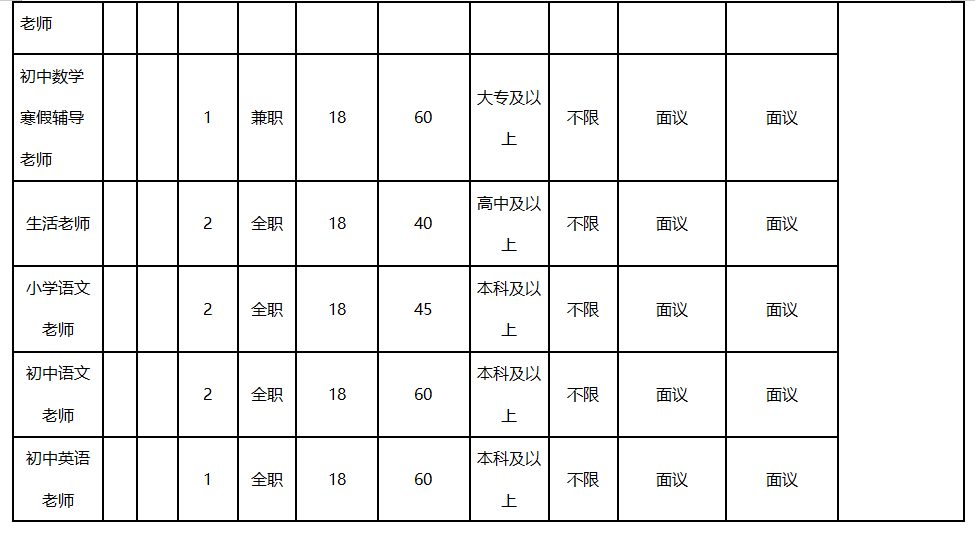 | 老师 | | | | | | | | | | | |
|---|---|---|---|---|---|---|---|---|---|---|---|
| 初中数学寒假辅导老师 | | | 1 | 兼职 | 18 | 60 | 大专及以上 | 不限 | 面议 | 面议 | |
| 生活老师 | | | 2 | 全职 | 18 | 40 | 高中及以上 | 不限 | 面议 | 面议 | |
| 小学语文老师 | | | 2 | 全职 | 18 | 45 | 本科及以上 | 不限 | 面议 | 面议 | |
| 初中语文老师 | | | 2 | 全职 | 18 | 60 | 本科及以上 | 不限 | 面议 | 面议 | |
| 初中英语老师 | | | 1 | 全职 | 18 | 60 | 本科及以上 | 不限 | 面议 | 面议 | |